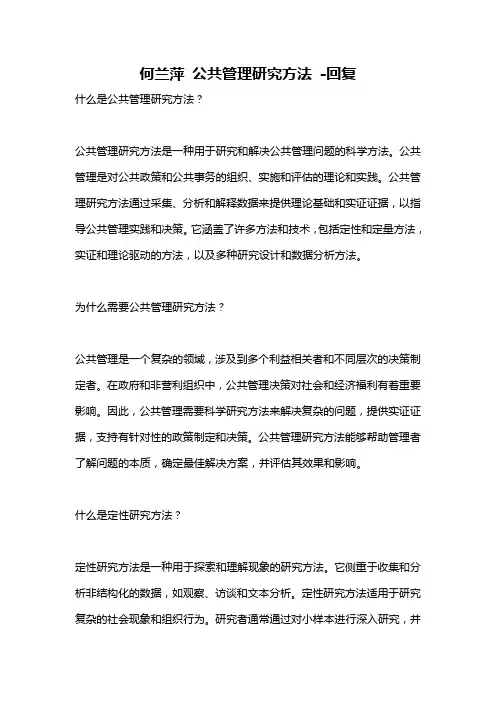 何兰萍 公共管理研究方法 -回复

什么是公共管理研究方法？

公共管理研究方法是一种用于研究和解决公共管理问题的科学方法。公共管理是对公共政策和公共事务的组织、实施和评估的理论和实践。公共管理研究方法通过采集、分析和解释数据来提供理论基础和实证证据，以指导公共管理实践和决策。它涵盖了许多方法和技术，包括定性和定量方法，实证和理论驱动的方法，以及多种研究设计和数据分析方法。

为什么需要公共管理研究方法？

公共管理是一个复杂的领域，涉及到多个利益相关者和不同层次的决策制定者。在政府和非营利组织中，公共管理决策对社会和经济福利有着重要影响。因此，公共管理需要科学研究方法来解决复杂的问题，提供实证证据，支持有针对性的政策制定和决策。公共管理研究方法能够帮助管理者了解问题的本质，确定最佳解决方案，并评估其效果和影响。

什么是定性研究方法？

定性研究方法是一种用于探索和理解现象的研究方法。它侧重于收集和分析非结构化的数据，如观察、访谈和文本分析。定性研究方法适用于研究复杂的社会现象和组织行为。研究者通常通过对小样本进行深入研究，并